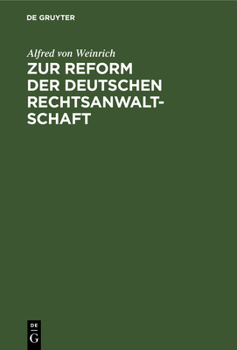 DE GRUYTER

Alfred von Weinrich

ZUR REFORM DER DEUTSCHEN RECHTSANWALTSCHAFT

DE G